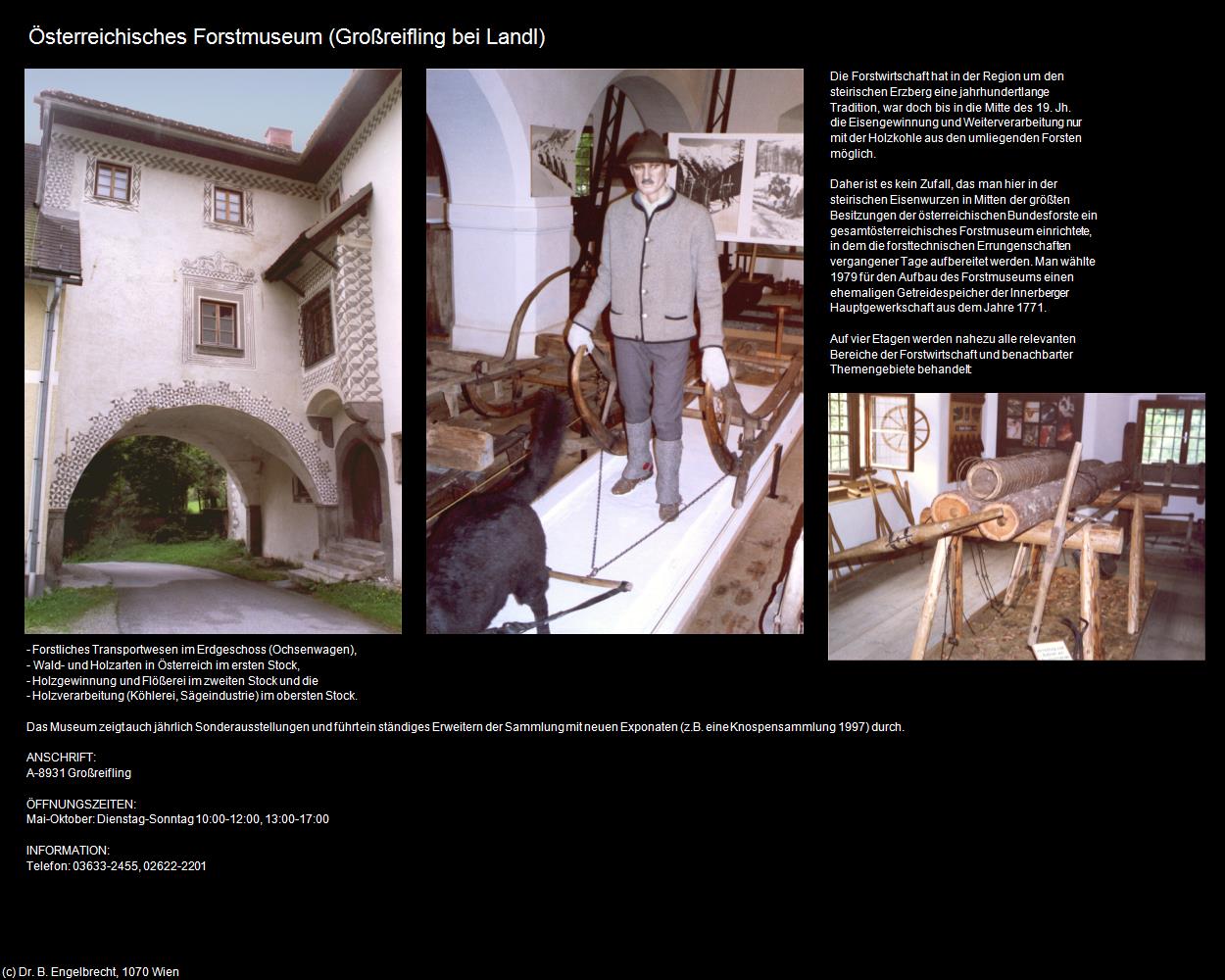 Österreichisches Forstmuseum (Großreifling bei Landl)

Die Forstwirtschaft hat in der Region um den steirischen Erzberg eine jahrhundertlange Tradition, war doch bis in die Mitte des 19. Jh. die Eisengewinnung und Weiterverarbeitung nur mit der Holzkohle aus den umliegenden Forsten möglich.

Daher ist es kein Zufall, das man hier in der steirischen Eisenwurzen in Mitten der größten Besitzungen der österreichischen Bundesforste ein gesamtösterreichisches Forstmuseum einrichtete, in dem die forsttechnischen Errungenschaften vergangener Tage aufbereitet werden. Man wählte 1979 für den Aufbau des Forstmuseums einen ehemaligen Getreidespeicher der Innerberger Hauptgewerkschaft aus dem Jahre 1771.

Auf vier Etagen werden nahezu alle relevanten Bereiche der Forstwirtschaft und benachbarter Themengebiete behandelt:

- Forstliches Transportwesen im Erdgeschoss (Ochsenwagen),
- Wald- und Holzarten in Österreich im ersten Stock,
- Holzgewinnung und Flößerei im zweiten Stock und die
- Holzverarbeitung (Köhlerei, Sägeindustrie) im obersten Stock.

Das Museum zeigt auch jährlich Sonderausstellungen und führt ein ständiges Erweitern der Sammlung mit neuen Exponaten (z.B. eine Knospensammlung 1997) durch.

ANSCHRIFT:
A-8931 Großreifling

ÖFFNUNGSZEITEN:
Mai-Oktober: Dienstag-Sonntag 10:00-12:00, 13:00-17:00

INFORMATION:
Telefon: 03633-2455, 02622-2201

(c) Dr. B. Engelbrecht, 1070 Wien